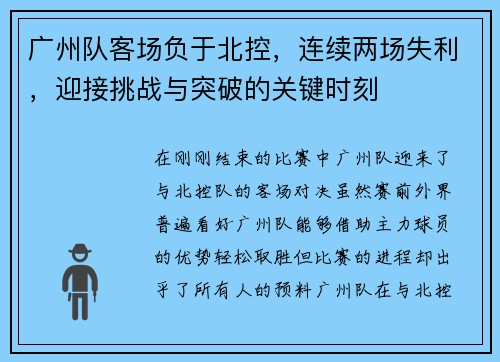 广州队客场负于北控，连续两场失利，迎接挑战与突破的关键时刻

在刚刚结束的比赛中广州队迎来了与北控队的客场对决虽然赛前外界普遍看好广州队能够借助主力球员的优势轻松取胜但比赛的进程却出乎了所有人的预料广州队在与北控